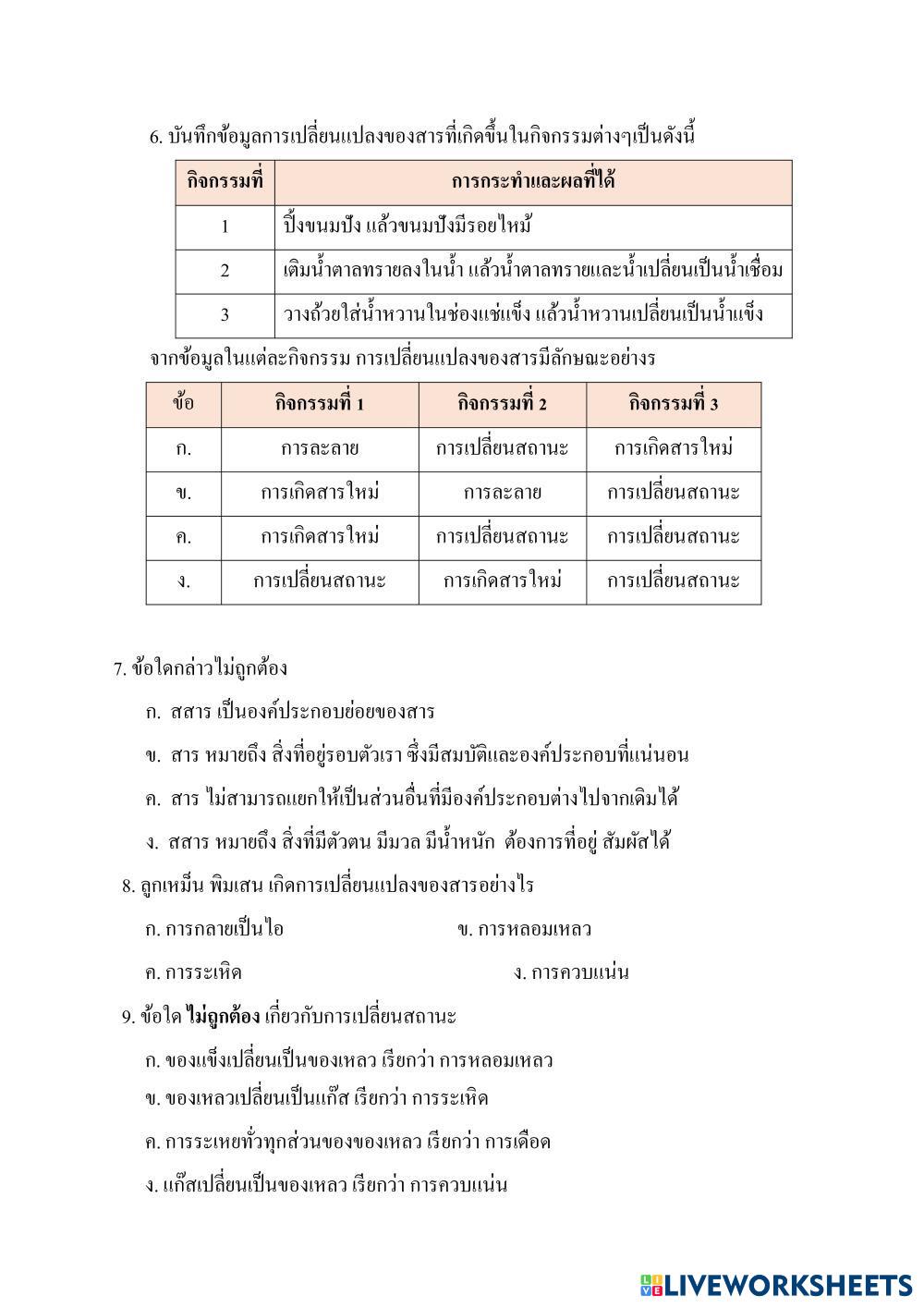 6. บันทึกข้อมูลการเปลี่ยนแปลงของสารที่เกิดขึ้นในกิจกรรมต่างๆเป็นดังนี้

| กิจกรรมที่ | การกระทำและผลที่ได้ |
|---|---|
| 1 | ปิ้งขนมปัง แล้วขนมปังมีรอยไหม้ |
| 2 | เติมน้ำตาลทรายลงในน้ำ แล้วน้ำตาลทรายและน้ำเปลี่ยนเป็นน้ำเชื่อม |
| 3 | วางถ้วยใส่น้ำหวานในช่องแช่แข็ง แล้วน้ำหวานเปลี่ยนเป็นน้ำแข็ง |

จากข้อมูลในแต่ละกิจกรรม การเปลี่ยนแปลงของสารมีลักษณะอย่างร

| ข้อ | กิจกรรมที่ 1 | กิจกรรมที่ 2 | กิจกรรมที่ 3 |
|---|---|---|---|
| ก. | การละลาย | การเปลี่ยนสถานะ | การเกิดสารใหม่ |
| ข. | การเกิดสารใหม่ | การละลาย | การเปลี่ยนสถานะ |
| ค. | การเกิดสารใหม่ | การเปลี่ยนสถานะ | การเปลี่ยนสถานะ |
| ง. | การเปลี่ยนสถานะ | การเกิดสารใหม่ | การเปลี่ยนสถานะ |

7. ข้อใดกล่าวไม่ถูกต้อง

ก. สสาร เป็นองค์ประกอบย่อยของสาร

ข. สาร หมายถึง สิ่งที่อยู่รอบตัวเรา ซึ่งมีสมบัติและองค์ประกอบที่แน่นอน

ค. สาร ไม่สามารถแยกให้เป็นส่วนอื่นที่มีองค์ประกอบต่างไปจากเดิมได้

ง. สสาร หมายถึง สิ่งที่มีตัวตน มีมวล มีน้ำหนัก ต้องการที่อยู่ สัมผัสได้

8. ลูกเหม็น พิมเสน เกิดการเปลี่ยนแปลงของสารอย่างไร

ก. การกลายเป็นไอ

ข. การหลอมเหลว

ค. การระเหิด

ง. การควบแน่น

9. ข้อใด ไม่ถูกต้อง เกี่ยวกับการเปลี่ยนสถานะ

ก. ของแข็งเปลี่ยนเป็นของเหลว เรียกว่า การหลอมเหลว

ข. ของเหลวเปลี่ยนเป็นแก๊ส เรียกว่า การระเหิด

ค. การระเหยทั่วทุกส่วนของของเหลว เรียกว่า การเดือด

ง. แก๊สเปลี่ยนเป็นของเหลว เรียกว่า การควบแน่น

LIVEWORKSHEETS